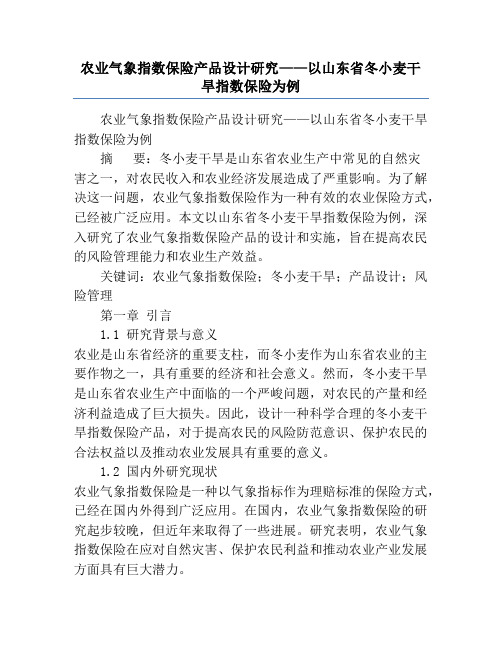 农业气象指数保险产品设计研究——以山东省冬小麦干旱指数保险为例

农业气象指数保险产品设计研究——以山东省冬小麦干旱指数保险为例

摘　要：冬小麦干旱是山东省农业生产中常见的自然灾害之一，对农民收入和农业经济发展造成了严重影响。为了解决这一问题，农业气象指数保险作为一种有效的农业保险方式，已经被广泛应用。本文以山东省冬小麦干旱指数保险为例，深入研究了农业气象指数保险产品的设计和实施，旨在提高农民的风险管理能力和农业生产效益。

关键词：农业气象指数保险；冬小麦干旱；产品设计；风险管理

第一章 引言

1.1 研究背景与意义

农业是山东省经济的重要支柱，而冬小麦作为山东省农业的主要作物之一，具有重要的经济和社会意义。然而，冬小麦干旱是山东省农业生产中面临的一个严峻问题，对农民的产量和经济利益造成了巨大损失。因此，设计一种科学合理的冬小麦干旱指数保险产品，对于提高农民的风险防范意识、保护农民的合法权益以及推动农业发展具有重要的意义。

1.2 国内外研究现状

农业气象指数保险是一种以气象指标作为理赔标准的保险方式，已经在国内外得到广泛应用。在国内，农业气象指数保险的研究起步较晚，但近年来取得了一些进展。研究表明，农业气象指数保险在应对自然灾害、保护农民利益和推动农业产业发展方面具有巨大潜力。